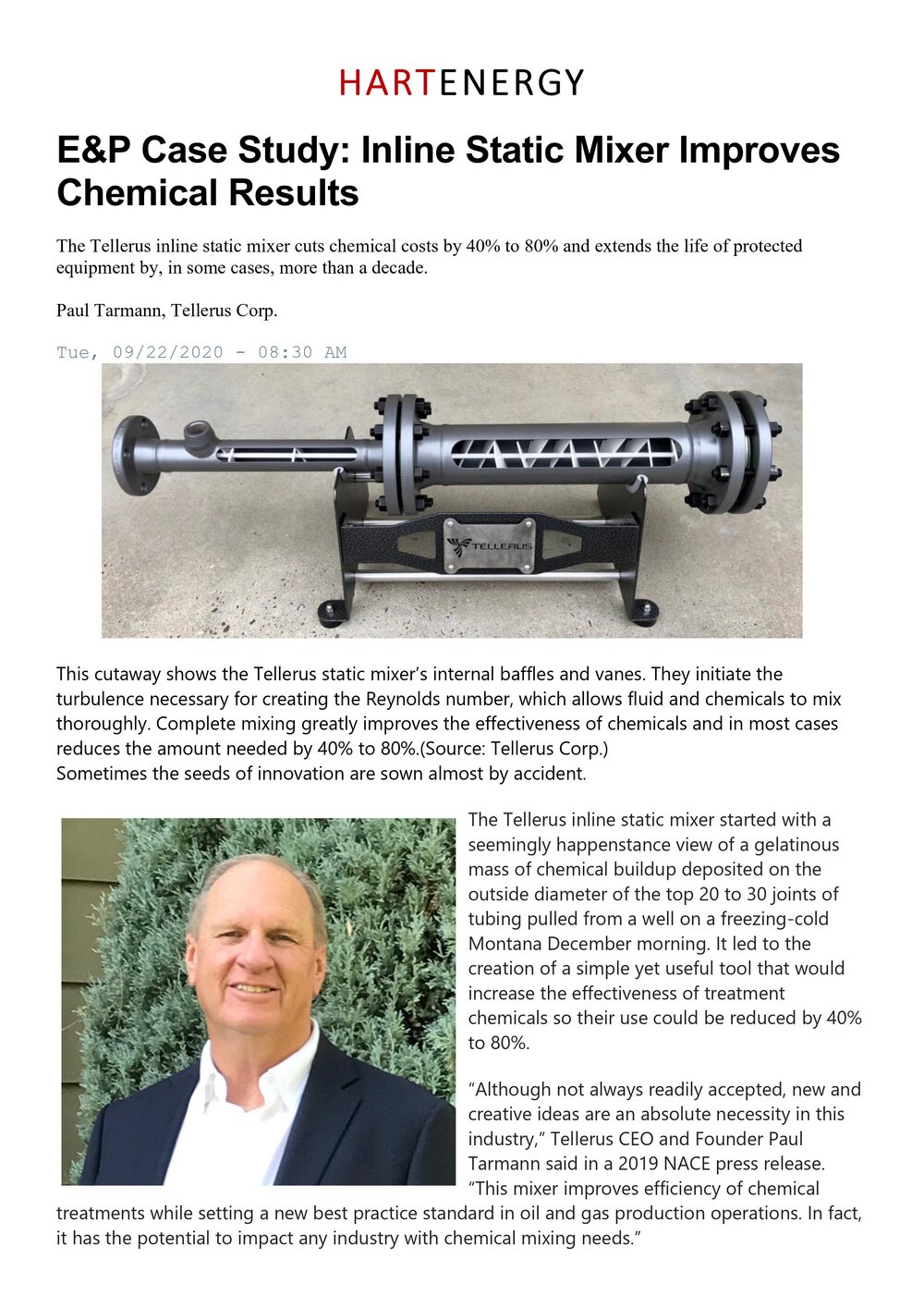 HARTENERGY

E&P Case Study: Inline Static Mixer Improves Chemical Results

The Tellerus inline static mixer cuts chemical costs by 40% to 80% and extends the life of protected equipment by, in some cases, more than a decade.

Paul Tarmann, Tellerus Corp.

Tue, 09/22/2020 - 08:30 AM

TELLERUS

This cutaway shows the Tellerus static mixer's internal baffles and vanes. They initiate the turbulence necessary for creating the Reynolds number, which allows fluid and chemicals to mix thoroughly. Complete mixing greatly improves the effectiveness of chemicals and in most cases reduces the amount needed by 40% to 80%.(Source: Tellerus Corp.)
Sometimes the seeds of innovation are sown almost by accident.

The Tellerus inline static mixer started with a seemingly happenstance view of a gelatinous mass of chemical buildup deposited on the outside diameter of the top 20 to 30 joints of tubing pulled from a well on a freezing-cold Montana December morning. It led to the creation of a simple yet useful tool that would increase the effectiveness of treatment chemicals so their use could be reduced by 40% to 80%.

"Although not always readily accepted, new and creative ideas are an absolute necessity in this industry," Tellerus CEO and Founder Paul Tarmann said in a 2019 NACE press release. "This mixer improves efficiency of chemical treatments while setting a new best practice standard in oil and gas production operations. In fact, it has the potential to impact any industry with chemical mixing needs."